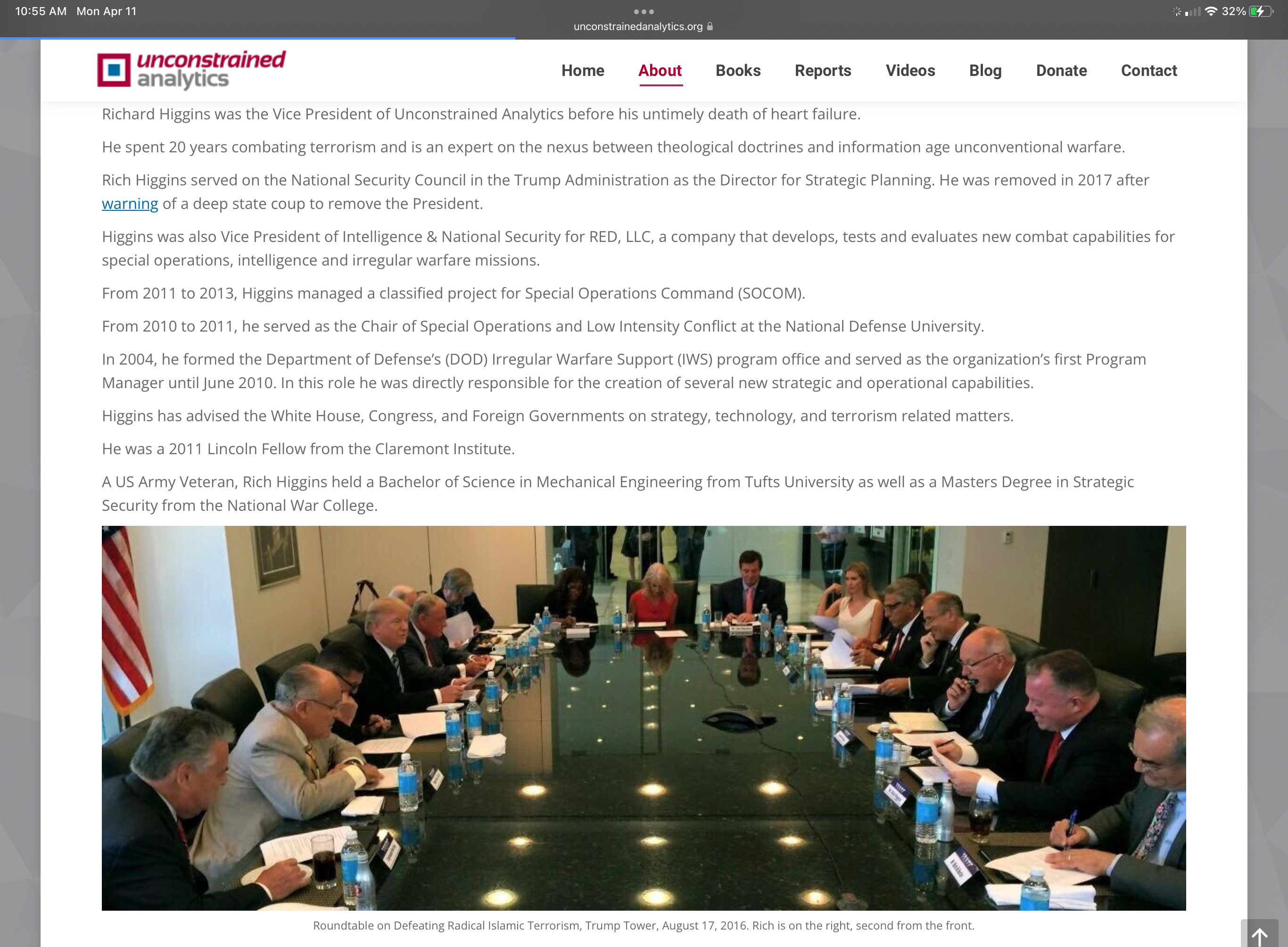 10:55 AM Mon Apr 11
unconstrainedanalytics.org
32%

unconstrained analytics

Home About Books Reports Videos Blog Donate Contact

Richard Higgins was the Vice President of Unconstrained Analytics before his untimely death of heart failure.

He spent 20 years combating terrorism and is an expert on the nexus between theological doctrines and information age unconventional warfare.

Rich Higgins served on the National Security Council in the Trump Administration as the Director for Strategic Planning. He was removed in 2017 after warning of a deep state coup to remove the President.

Higgins was also Vice President of Intelligence & National Security for RED, LLC, a company that develops, tests and evaluates new combat capabilities for special operations, intelligence and irregular warfare missions.

From 2011 to 2013, Higgins managed a classified project for Special Operations Command (SOCOM).

From 2010 to 2011, he served as the Chair of Special Operations and Low Intensity Conflict at the National Defense University.

In 2004, he formed the Department of Defense's (DOD) Irregular Warfare Support (IWS) program office and served as the organization's first Program Manager until June 2010. In this role he was directly responsible for the creation of several new strategic and operational capabilities.

Higgins has advised the White House, Congress, and Foreign Governments on strategy, technology, and terrorism related matters.

He was a 2011 Lincoln Fellow from the Claremont Institute.

A US Army Veteran, Rich Higgins held a Bachelor of Science in Mechanical Engineering from Tufts University as well as a Masters Degree in Strategic Security from the National War College.

Roundtable on Defeating Radical Islamic Terrorism, Trump Tower, August 17, 2016. Rich is on the right, second from the front.